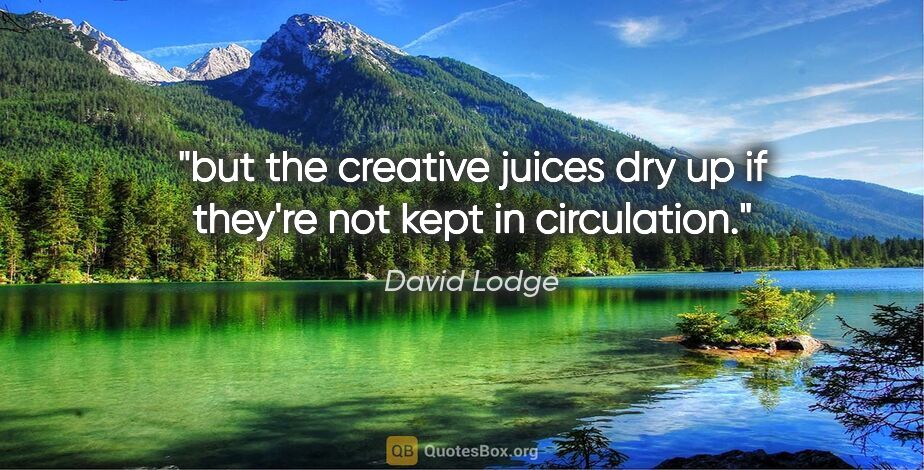 "but the creative juices dry up if they're not kept in circulation."

David Lodge

QB QuotesBox.org